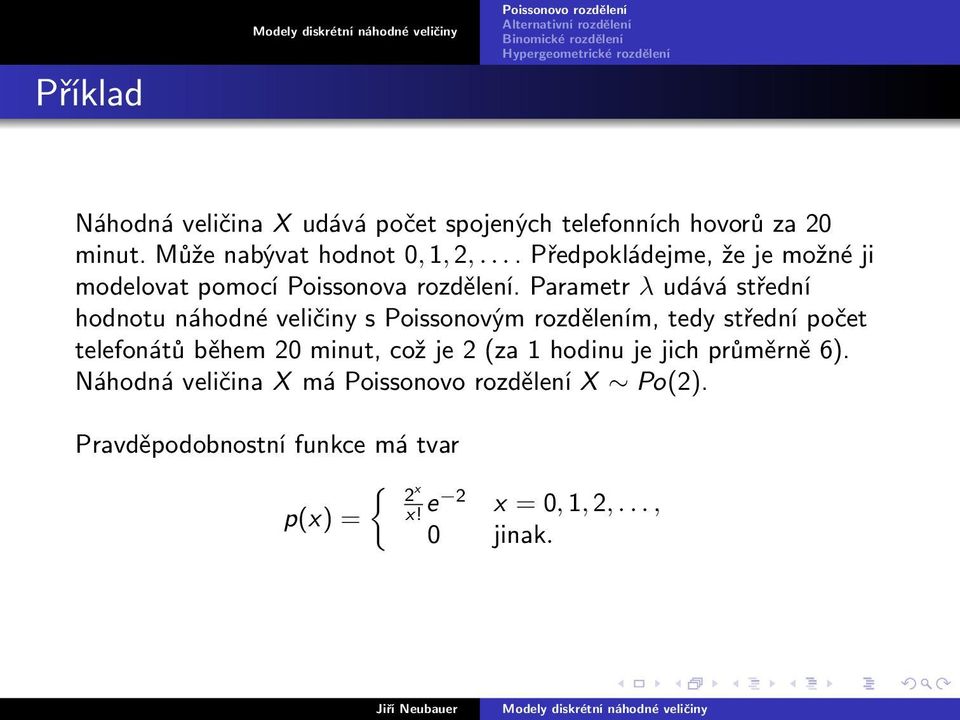 Modely diskrétní náhodné veličiny

Poissonovo rozdělení
Alternativní rozdělení
Binomické rozdělení
Hypergeometrické rozdělení

Příklad

Náhodná veličina $X$ udává počet spojených telefonních hovorů za 20 minut. Může nabývat hodnot $0, 1, 2, \ldots$. Předpokládejme, že je možné ji modelovat pomocí Poissonova rozdělení. Parametr $\lambda$ udává střední hodnotu náhodné veličiny s Poissonovým rozdělením, tedy střední počet telefonátů během 20 minut, což je 2 (za 1 hodinu je jich průměrně 6). Náhodná veličina $X$ má Poissonovo rozdělení $X \sim Po(2)$.

Pravděpodobnostní funkce má tvar

$p(x) = \begin{cases} \frac{2^x}{x!} e^{-2} & x = 0, 1, 2, \ldots, \\ 0 & \text{jinak.} \end{cases}$

Jiří Neubauer

Modely diskrétní náhodné veličiny